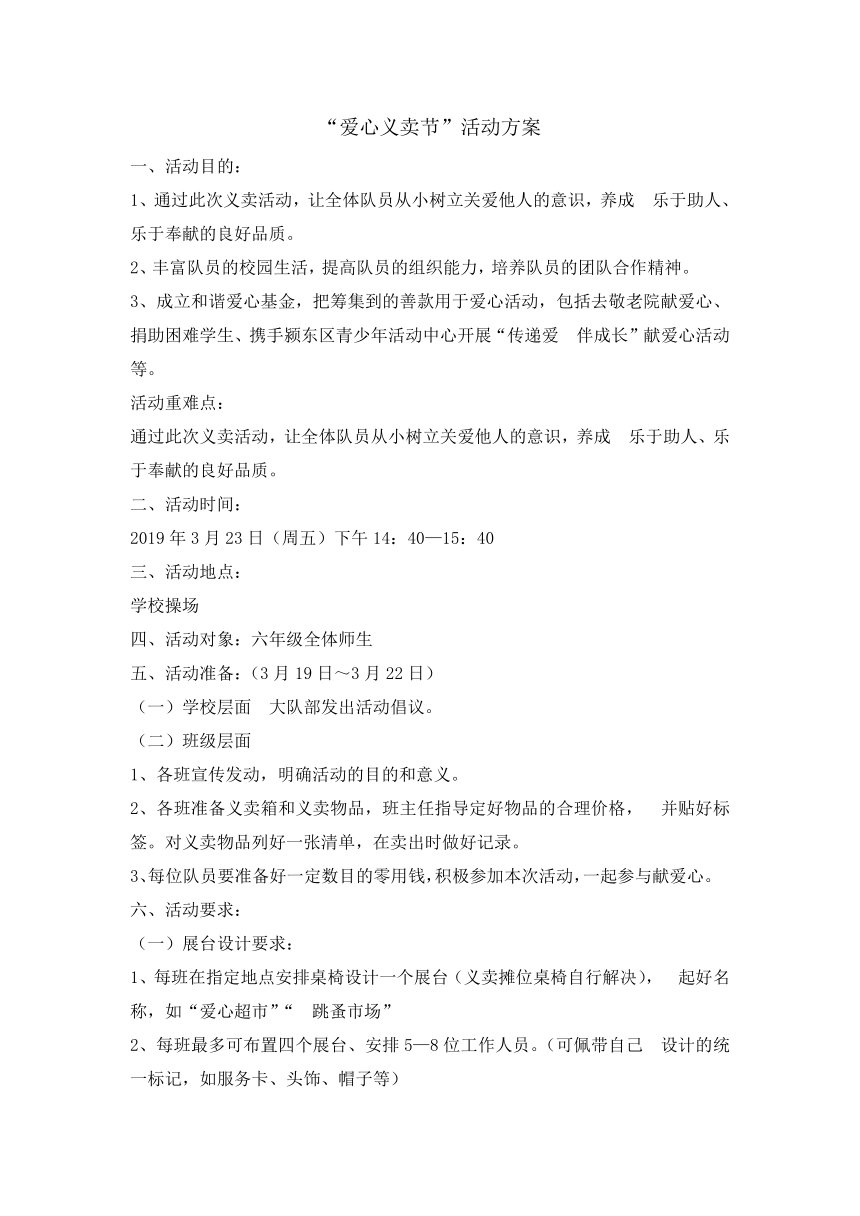 “爱心义卖节”活动方案

一、活动目的：

1、通过此次义卖活动，让全体队员从小树立关爱他人的意识，养成 乐于助人、乐于奉献的良好品质。

2、丰富队员的校园生活，提高队员的组织能力，培养队员的团队合作精神。

3、成立和谐爱心基金，把筹集到的善款用于爱心活动，包括去敬老院献爱心、捐助困难学生、携手颍东区青少年活动中心开展“传递爱 伴成长”献爱心活动等。

活动重难点：

通过此次义卖活动，让全体队员从小树立关爱他人的意识，养成 乐于助人、乐于奉献的良好品质。

二、活动时间：

2019 年 3 月 23 日（周五）下午 14：40—15：40

三、活动地点：

学校操场

四、活动对象：六年级全体师生

五、活动准备：（3 月 19 日～3 月 22 日）

（一）学校层面 大队部发出活动倡议。

（二）班级层面

1、各班宣传发动，明确活动的目的和意义。

2、各班准备义卖箱和义卖物品，班主任指导定好物品的合理价格， 并贴好标签。对义卖物品列好一张清单，在卖出时做好记录。

3、每位队员要准备好一定数目的零用钱，积极参加本次活动，一起参与献爱心。

六、活动要求：

（一）展台设计要求：

1、每班在指定地点安排桌椅设计一个展台（义卖摊位桌椅自行解决）， 起好名称，如“爱心超市”“ 跳蚤市场”

2、每班最多可布置四个展台、安排 5—8 位工作人员。（可佩带自己 设计的统一标记，如服务卡、头饰、帽子等）